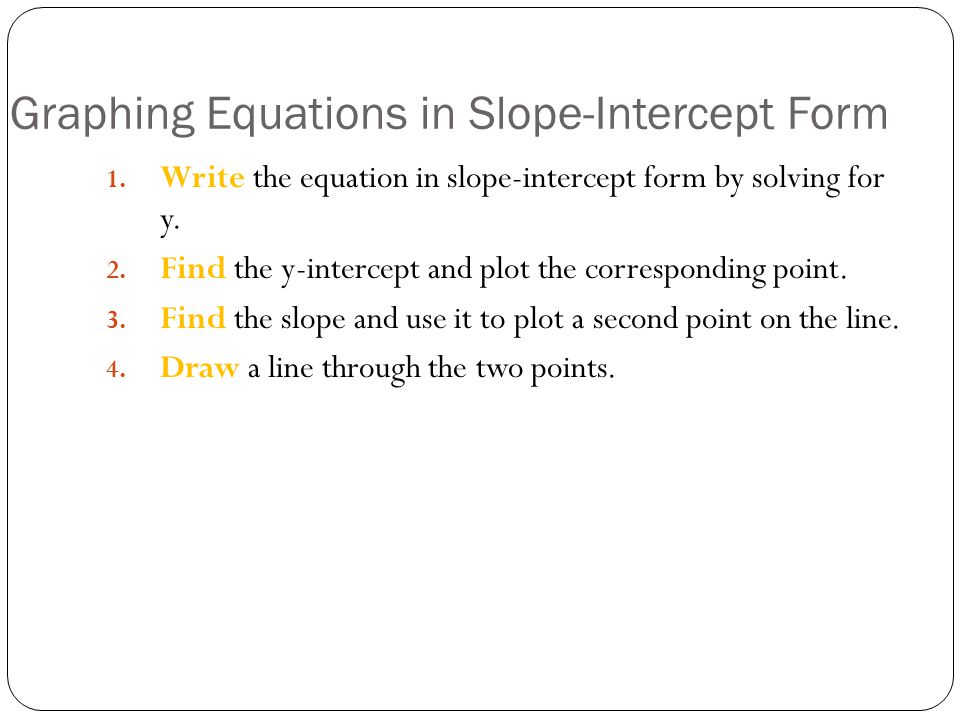 Graphing Equations in Slope-Intercept Form

1. Write the equation in slope-intercept form by solving for y.
2. Find the y-intercept and plot the corresponding point.
3. Find the slope and use it to plot a second point on the line.
4. Draw a line through the two points.